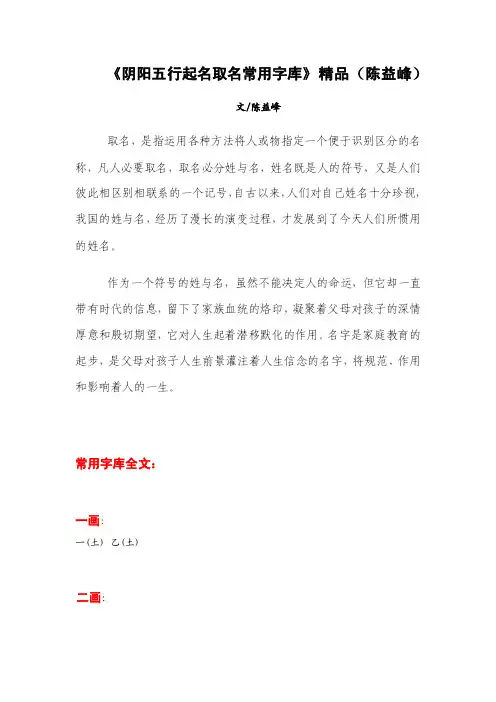 《阴阳五行起名取名常用字库》精品（陈益峰）

文/陈益峰

取名，是指运用各种方法将人或物指定一个便于识别区分的名称，凡人必要取名，取名必分姓与名，姓名既是人的符号，又是人们彼此相区别相联系的一个记号，自古以来，人们对自己姓名十分珍视，我国的姓与名，经历了漫长的演变过程，才发展到了今天人们所惯用的姓名。

作为一个符号的姓与名，虽然不能决定人的命运，但它却一直带有时代的信息，留下了家族血统的烙印，凝聚着父母对孩子的深情厚意和殷切期望，它对人生起着潜移默化的作用，名字是家庭教育的起步，是父母对孩子人生前景灌注着人生信念的名字，将规范、作用和影响着人的一生。

常用字库全文：

一画：
一（土） 乙（土）

二画：